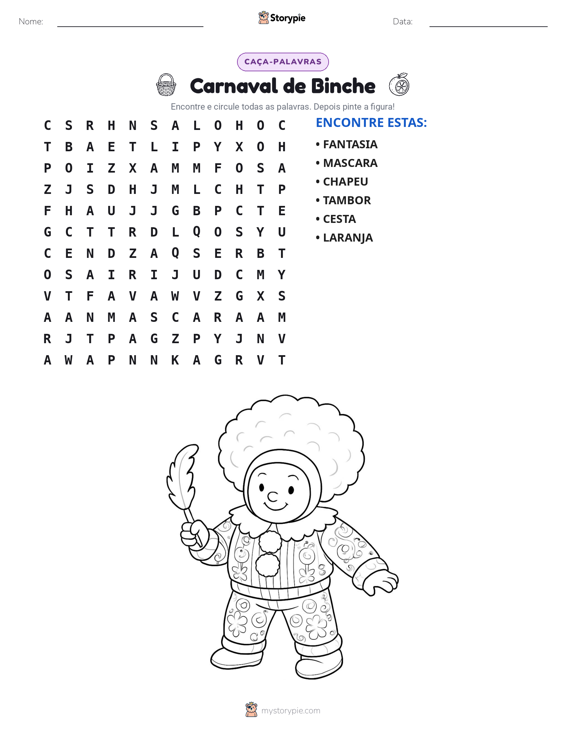 Nome: ____ Storypie Data: ____

CAÇA-PALAVRAS

Carnaval de Binche

Encontre e circule todas as palavras. Depois pinte a figura!

C S R H N S A L O H O C
T B A E T L I P Y X O H
P O I Z X A M M F O S A
Z J S D H J M L C H T P
F H A U J J G B P C T E
G C T T R D L Q O S Y U
C E N D Z A Q S E R B T
O S A I R I J U D C M Y
V T F A V A W V Z G X S
A A N M A S C A R A A M
R J T P A G Z P Y J N V
A W A P N N K A G R V T

ENCONTRE ESTAS:

• FANTASIA
• MASCARA
• CHAPEU
• TAMBOR
• CESTA
• LARANJA

mystorypie.com